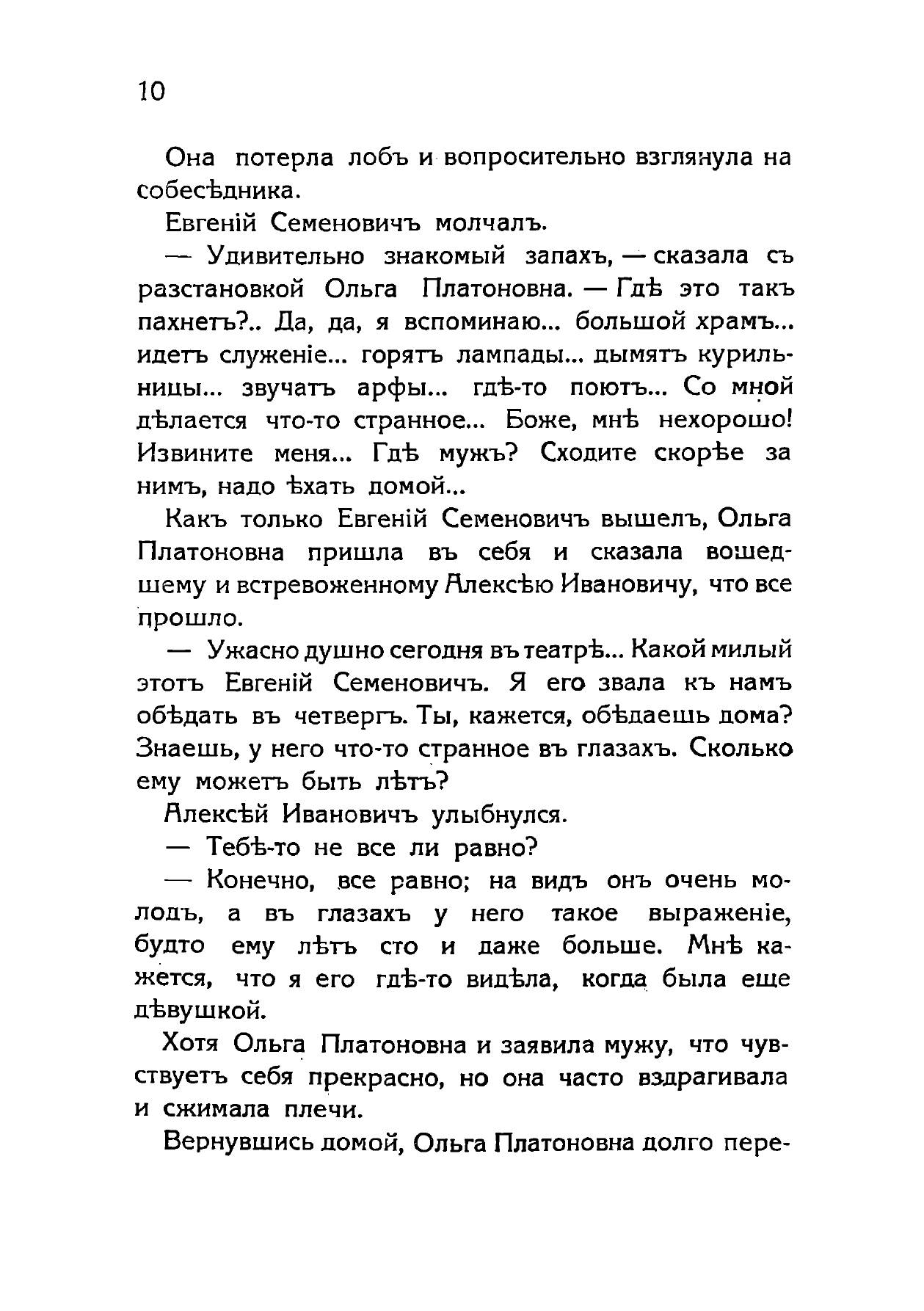 10

Она потерла лобъ и вопросительно взглянула на собесѣдника.

Евгеній Семеновичъ молчалъ.

— Удивительно знакомый запахъ, — сказала съ разстановкой Ольга Платоновна. — Гдѣ это такъ пахнетъ?.. Да, да, я вспоминаю... большой храмъ... идетъ служеніе... горятъ лампады... дымятъ курильницы... звучатъ арфы... гдѣ-то поютъ... Со мной дѣлается что-то странное... Боже, мнѣ нехорошо! Извините меня... Гдѣ мужъ? Сходите скорѣе за нимъ, надо ѣхать домой...

Какъ только Евгеній Семеновичъ вышелъ, Ольга Платоновна пришла въ себя и сказала вошедшему и встревоженному Алексѣю Ивановичу, что все прошло.

— Ужасно душно сегодня въ театрѣ... Какой милый этотъ Евгеній Семеновичъ. Я его звала къ намъ обѣдать въ четвергъ. Ты, кажется, обѣдаешь дома? Знаешь, у него что-то странное въ глазахъ. Сколько ему можетъ быть лѣтъ?

Алексѣй Ивановичъ улыбнулся.

— Тебѣ-то не все ли равно?

— Конечно, все равно; на видъ онъ очень молодъ, а въ глазахъ у него такое выраженіе, будто ему лѣтъ сто и даже больше. Мнѣ кажется, что я его гдѣ-то видѣла, когда была еще дѣвушкой.

Хотя Ольга Платоновна и заявила мужу, что чувствуетъ себя прекрасно, но она часто вздрагивала и сжимала плечи.

Вернувшись домой, Ольга Платоновна долго пере-